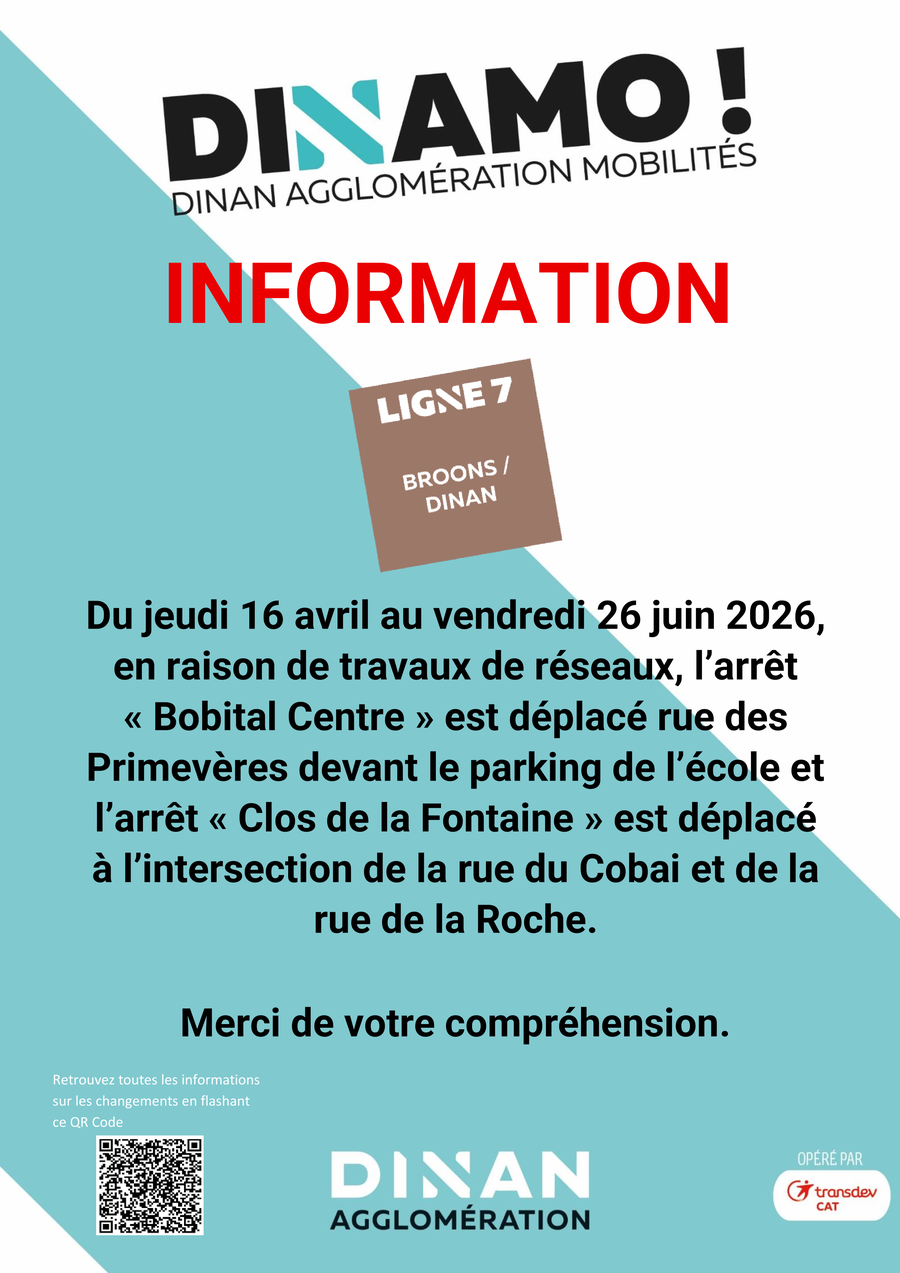 DINAMO !
DINAN AGGLOMÉRATION MOBILITÉS

INFORMATION

LIGNE 7

BROONS / DINAN

Du jeudi 16 avril au vendredi 26 juin 2026, en raison de travaux de réseaux, l'arrêt « Bobital Centre » est déplacé rue des Primevères devant le parking de l'école et l'arrêt « Clos de la Fontaine » est déplacé à l'intersection de la rue du Cobai et de la rue de la Roche.

Merci de votre compréhension.

Retrouvez toutes les informations sur les changements en flashant ce QR Code

DINAN
AGGLOMÉRATION

OPÉRÉ PAR
transdev
CAT